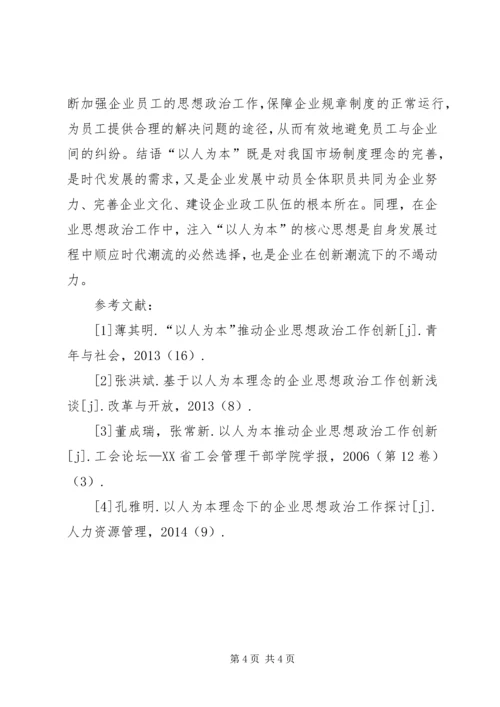 断加强企业员工的思想政治工作，保障企业规章制度的正常运行，为员工提供合理的解决问题的途径，从而有效地避免员工与企业间的纠纷。结语“以人为本”既是对我国市场制度理念的完善，是时代发展的需求，又是企业发展中动员全体职员共同为企业努力、完善企业文化、建设企业政工队伍的根本所在。同理，在企业思想政治工作中，注入“以人为本”的核心思想是自身发展过程中顺应时代潮流的必然选择，也是企业在创新潮流下的不竭动力。

参考文献：

[1]薄其明.“以人为本”推动企业思想政治工作创新[j].青年与社会，2013（16）.

[2]张洪斌.基于以人为本理念的企业思想政治工作创新浅谈[j].改革与开放，2013（8）.

[3]董成瑞，张常新.以人为本推动企业思想政治工作创新[j].工会论坛—XX省工会管理干部学院学报，2006（第12卷）（3）.

[4]孔雅明.以人为本理念下的企业思想政治工作探讨[j].人力资源管理，2014（9）.

第4页 共4页